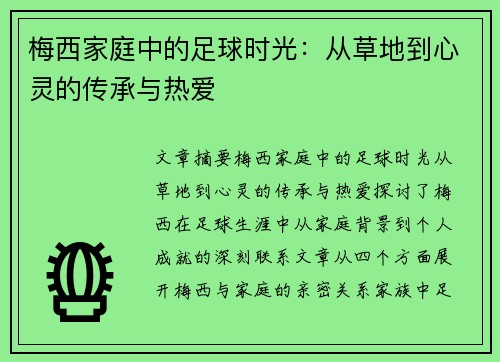 梅西家庭中的足球时光：从草地到心灵的传承与热爱

文章摘要梅西家庭中的足球时光从草地到心灵的传承与热爱探讨了梅西在足球生涯中从家庭背景到个人成就的深刻联系文章从四个方面展开梅西与家庭的亲密关系家族中足